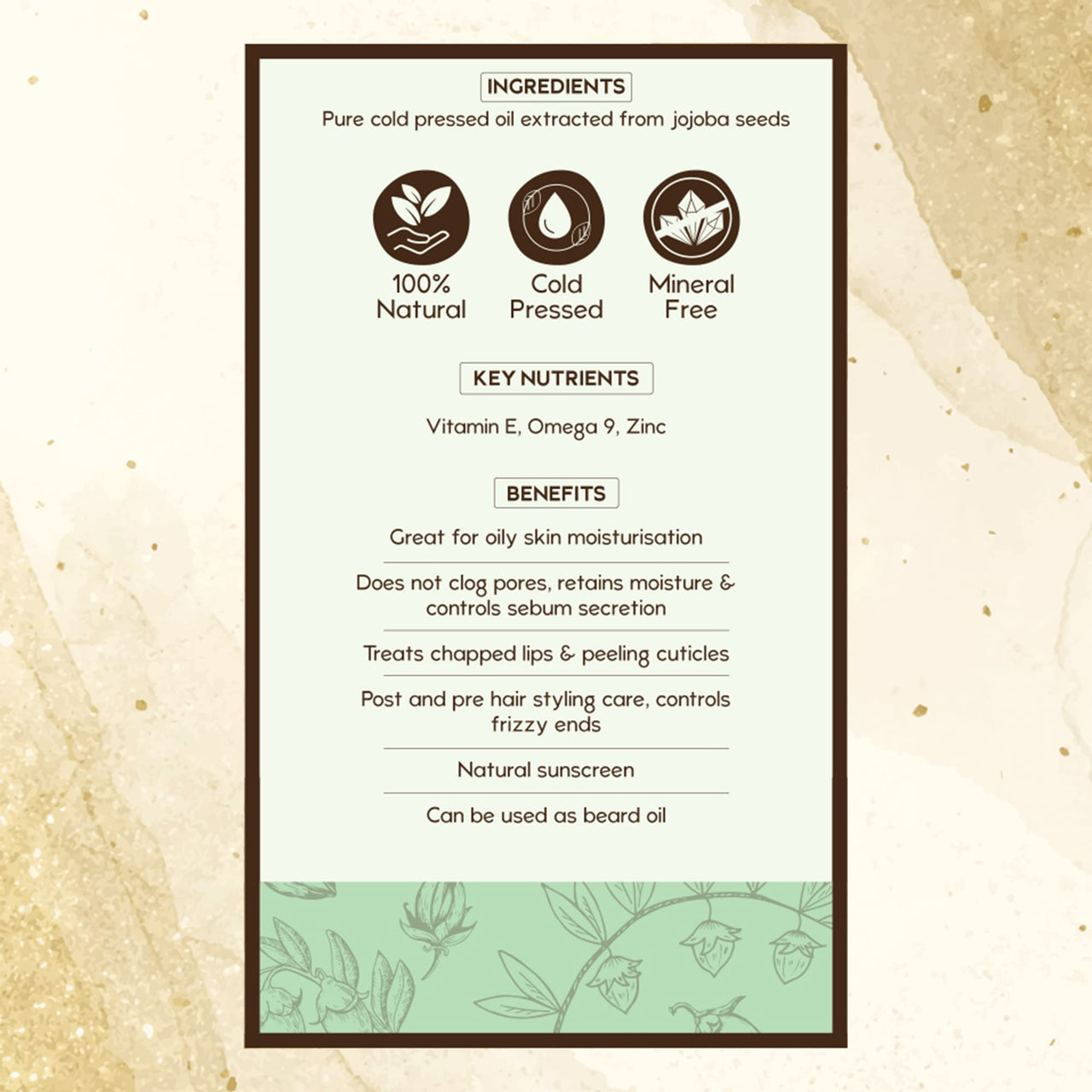 INGREDIENTS

Pure cold pressed oil extracted from jojoba seeds

100% Natural

Cold Pressed

Mineral Free

KEY NUTRIENTS

Vitamin E, Omega 9, Zinc

BENEFITS

Great for oily skin moisturisation

Does not clog pores, retains moisture & controls sebum secretion

Treats chapped lips & peeling cuticles

Post and pre hair styling care, controls frizzy ends

Natural sunscreen

Can be used as beard oil